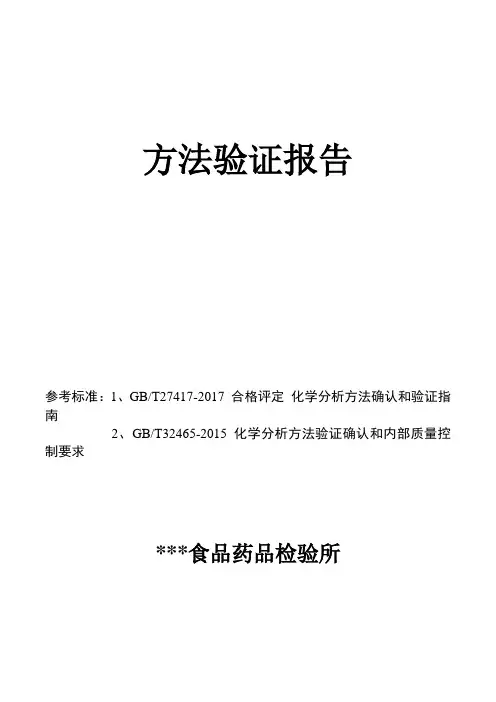 方法验证报告

参考标准：1、GB/T27417-2017 合格评定 化学分析方法确认和验证指南

2、GB/T32465-2015 化学分析方法验证确认和内部质量控制要求

***食品药品检验所